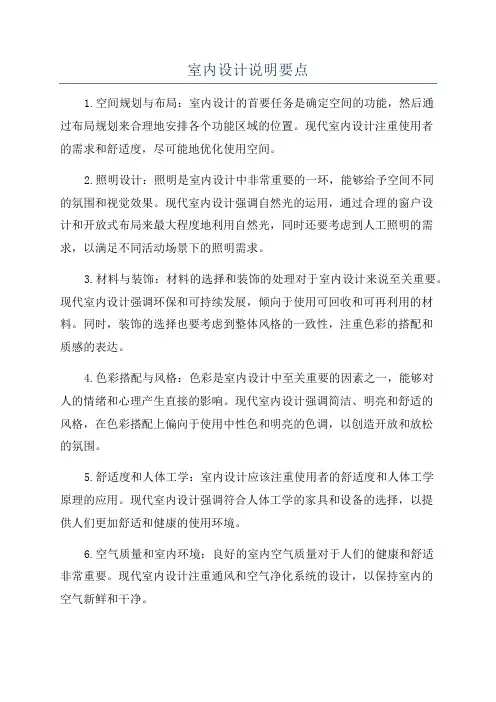 室内设计说明要点

1.空间规划与布局：室内设计的首要任务是确定空间的功能，然后通过布局规划来合理地安排各个功能区域的位置。现代室内设计注重使用者的需求和舒适度，尽可能地优化使用空间。

2.照明设计：照明是室内设计中非常重要的一环，能够给予空间不同的氛围和视觉效果。现代室内设计强调自然光的运用，通过合理的窗户设计和开放式布局来最大程度地利用自然光，同时还要考虑到人工照明的需求，以满足不同活动场景下的照明需求。

3.材料与装饰：材料的选择和装饰的处理对于室内设计来说至关重要。现代室内设计强调环保和可持续发展，倾向于使用可回收和可再利用的材料。同时，装饰的选择也要考虑到整体风格的一致性，注重色彩的搭配和质感的表达。

4.色彩搭配与风格：色彩是室内设计中至关重要的因素之一，能够对人的情绪和心理产生直接的影响。现代室内设计强调简洁、明亮和舒适的风格，在色彩搭配上偏向于使用中性色和明亮的色调，以创造开放和放松的氛围。

5.舒适度和人体工学：室内设计应该注重使用者的舒适度和人体工学原理的应用。现代室内设计强调符合人体工学的家具和设备的选择，以提供人们更加舒适和健康的使用环境。

6.空气质量和室内环境：良好的室内空气质量对于人们的健康和舒适非常重要。现代室内设计注重通风和空气净化系统的设计，以保持室内的空气新鲜和干净。